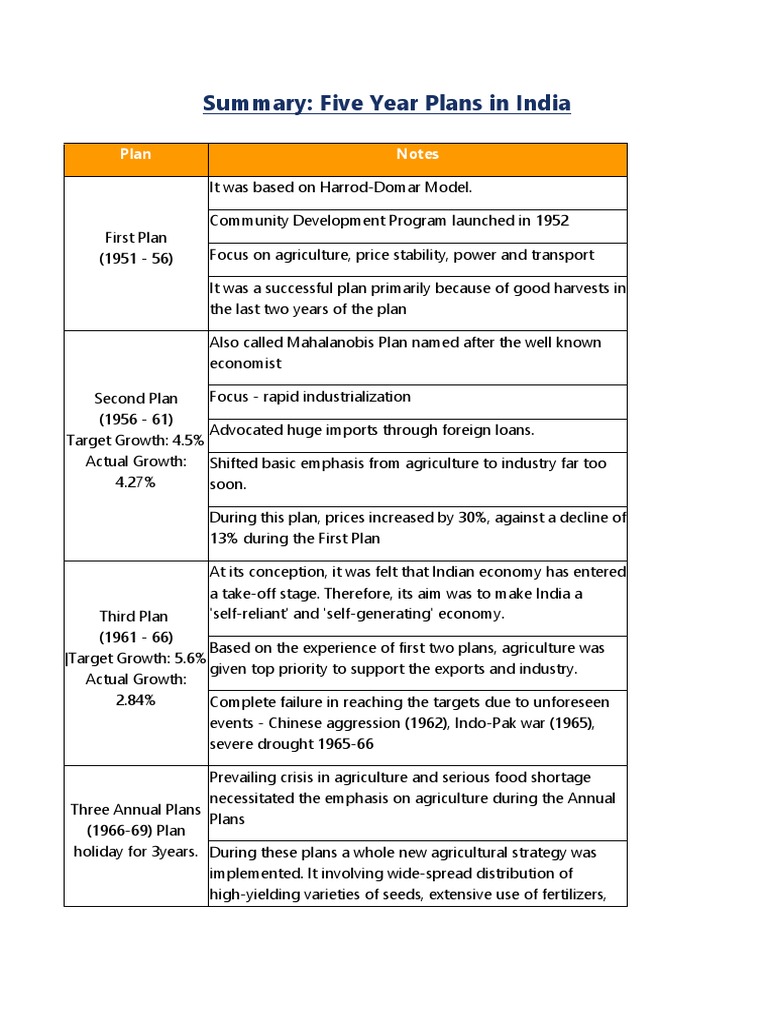 Summary: Five Year Plans in India

| Plan | Notes |
|---|---|
| First Plan (1951 - 56) | It was based on Harrod-Domar Model. |
| | Community Development Program launched in 1952 |
| | Focus on agriculture, price stability, power and transport |
| | It was a successful plan primarily because of good harvests in the last two years of the plan |
| Second Plan (1956 - 61) Target Growth: 4.5% Actual Growth: 4.27% | Also called Mahalanobis Plan named after the well known economist |
| | Focus - rapid industrialization |
| | Advocated huge imports through foreign loans. |
| | Shifted basic emphasis from agriculture to industry far too soon. |
| | During this plan, prices increased by 30%, against a decline of 13% during the First Plan |
| Third Plan (1961 - 66) \|Target Growth: 5.6% Actual Growth: 2.84% | At its conception, it was felt that Indian economy has entered a take-off stage. Therefore, its aim was to make India a 'self-reliant' and 'self-generating' economy. |
| | Based on the experience of first two plans, agriculture was given top priority to support the exports and industry. |
| | Complete failure in reaching the targets due to unforeseen events - Chinese aggression (1962), Indo-Pak war (1965), severe drought 1965-66 |
| Three Annual Plans (1966-69) Plan holiday for 3years. | Prevailing crisis in agriculture and serious food shortage necessitated the emphasis on agriculture during the Annual Plans |
| | During these plans a whole new agricultural strategy was implemented. It involving wide-spread distribution of high-yielding varieties of seeds, extensive use of fertilizers, |